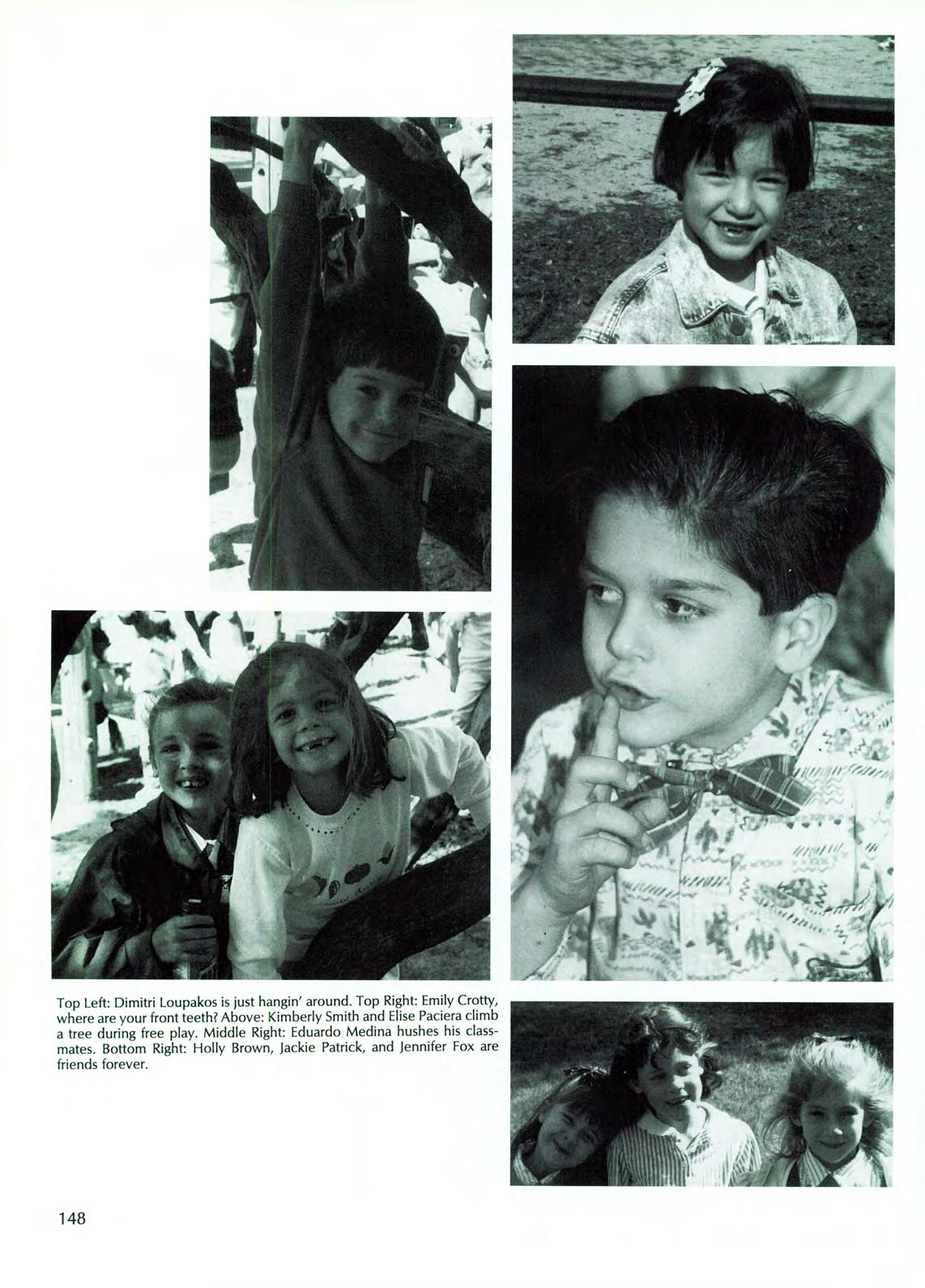 Top Left: Dimitri Loupakos is just hangin' around. Top Right: Emily Crotty, where are your front teeth? Above: Kimberly Smith and Elise Paciera climb a tree during free play. Middle Right: Eduardo Medina hushes his classmates. Bottom Right: Holly Brown, Jackie Patrick, and Jennifer Fox are friends forever.

148